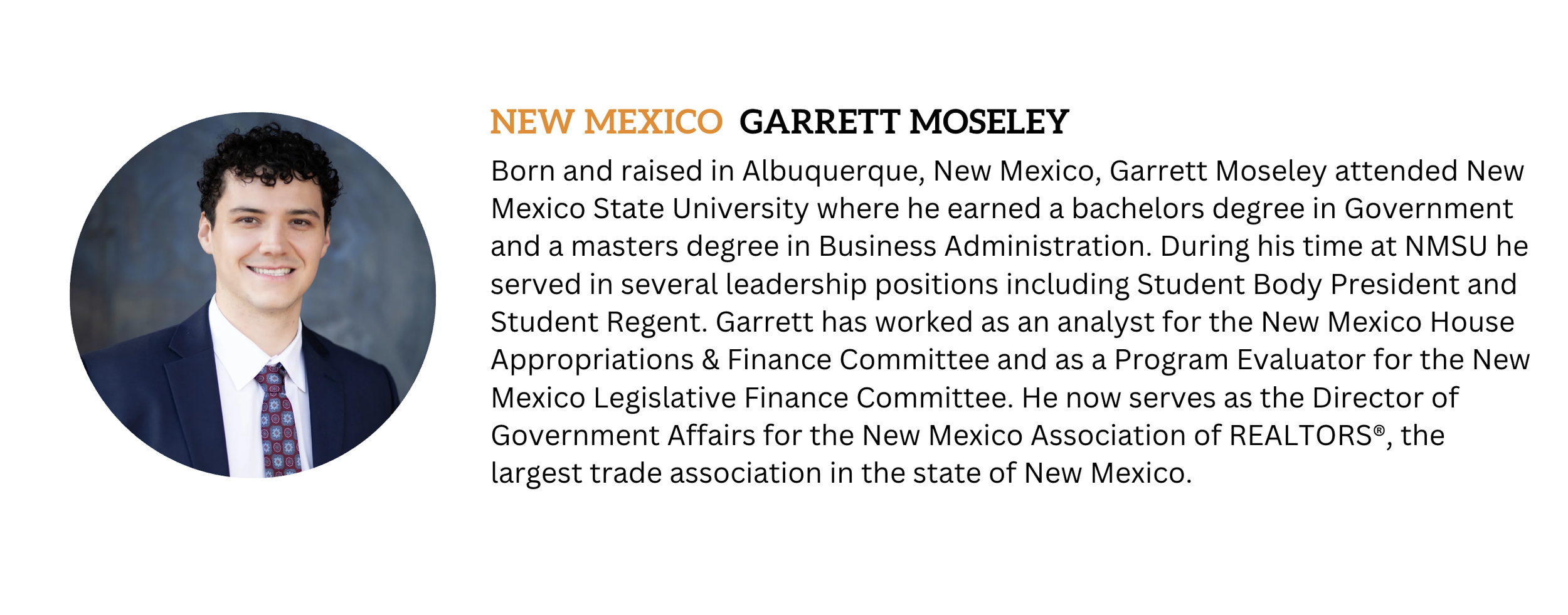 NEW MEXICO GARRETT MOSELEY

Born and raised in Albuquerque, New Mexico, Garrett Moseley attended New Mexico State University where he earned a bachelors degree in Government and a masters degree in Business Administration. During his time at NMSU he served in several leadership positions including Student Body President and Student Regent. Garrett has worked as an analyst for the New Mexico House Appropriations & Finance Committee and as a Program Evaluator for the New Mexico Legislative Finance Committee. He now serves as the Director of Government Affairs for the New Mexico Association of REALTORS®, the largest trade association in the state of New Mexico.